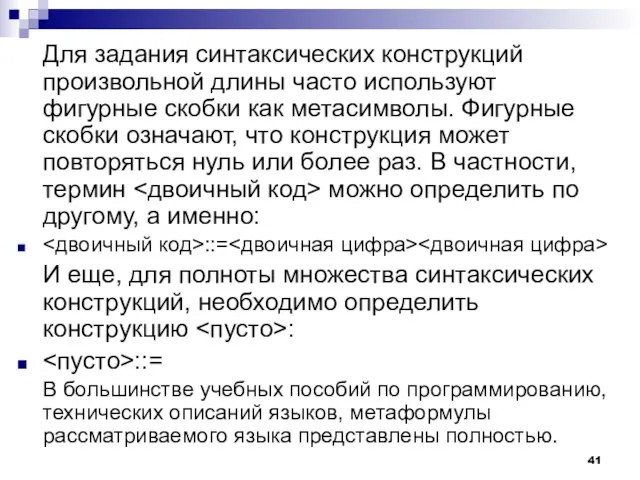 Для задания синтаксических конструкций произвольной длины часто используют фигурные скобки как метасимволы. Фигурные скобки означают, что конструкция может повторяться нуль или более раз. В частности, термин <двоичный код> можно определить по другому, а именно:

<двоичный код>::=<двоичная цифра><двоичная цифра>

И еще, для полноты множества синтаксических конструкций, необходимо определить конструкцию <пусто>:

<пусто>::=

В большинстве учебных пособий по программированию, технических описаний языков, метаформулы рассматриваемого языка представлены полностью.

41